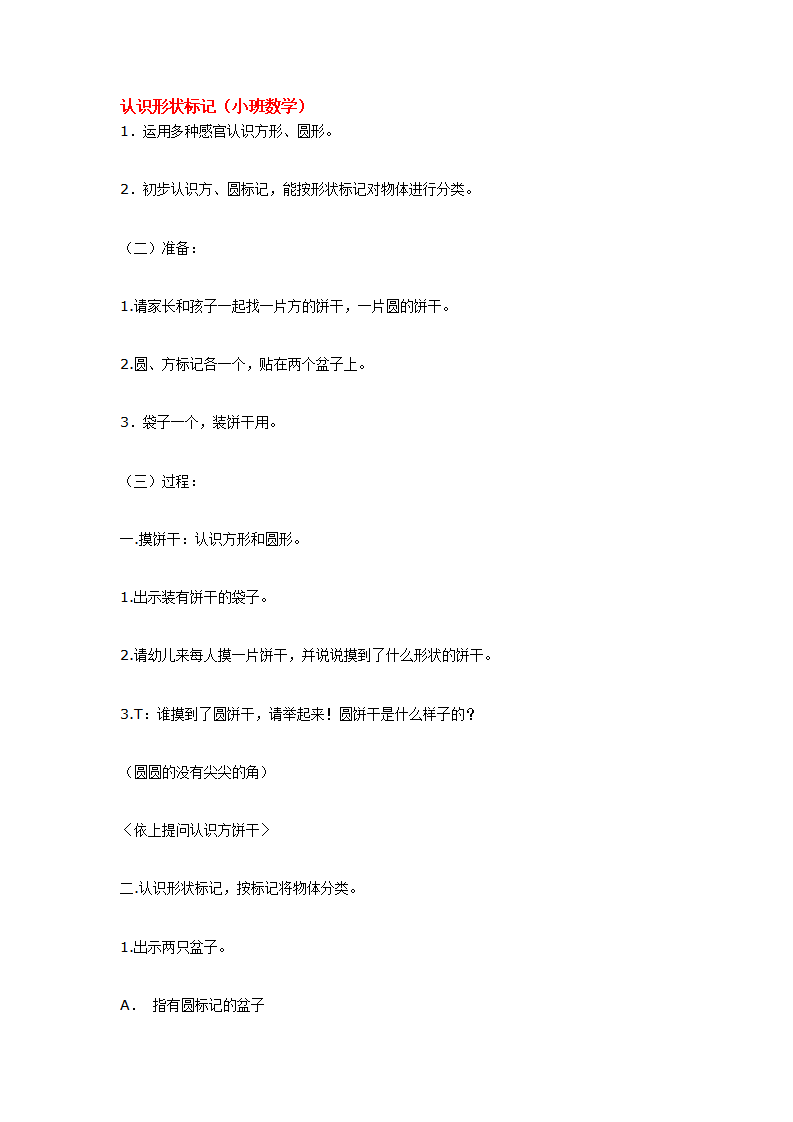 认识形状标记（小班数学）
1．运用多种感官认识方形、圆形。

2．初步认识方、圆标记，能按形状标记对物体进行分类。

（二）准备：

1.请家长和孩子一起找一片方的饼干，一片圆的饼干。

2.圆、方标记各一个，贴在两个盆子上。

3．袋子一个，装饼干用。

（三）过程：

一.摸饼干：认识方形和圆形。

1.出示装有饼干的袋子。

2.请幼儿来每人摸一片饼干，并说说摸到了什么形状的饼干。

3.T：谁摸到了圆饼干，请举起来！圆饼干是什么样子的？

（圆圆的没有尖尖的角）

〈依上提问认识方饼干〉

二.认识形状标记，按标记将物体分类。

1.出示两只盆子。

A． 指有圆标记的盆子